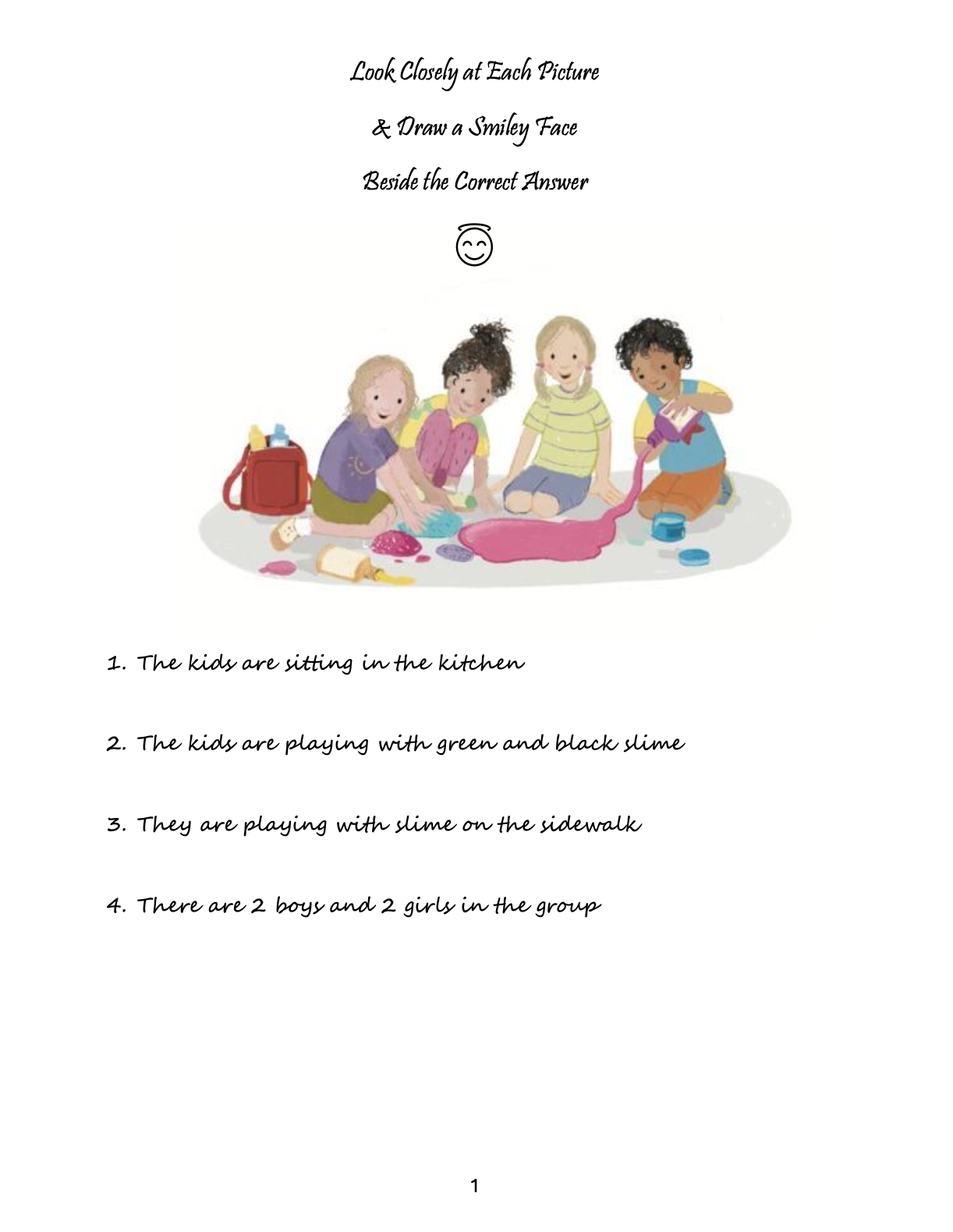 Look Closely at Each Picture

& Draw a Smiley Face

Beside the Correct Answer

😇

1. The kids are sitting in the kitchen

2. The kids are playing with green and black slime

3. They are playing with slime on the sidewalk

4. There are 2 boys and 2 girls in the group

1